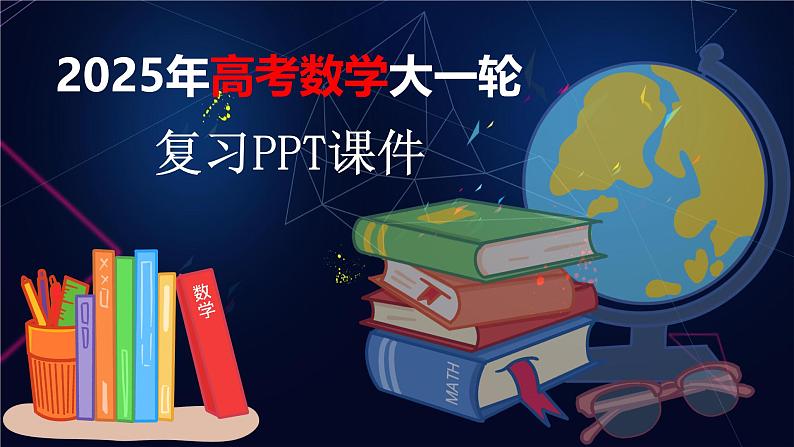 2025年高考数学大一轮

复习PPT课件

数学

MATH